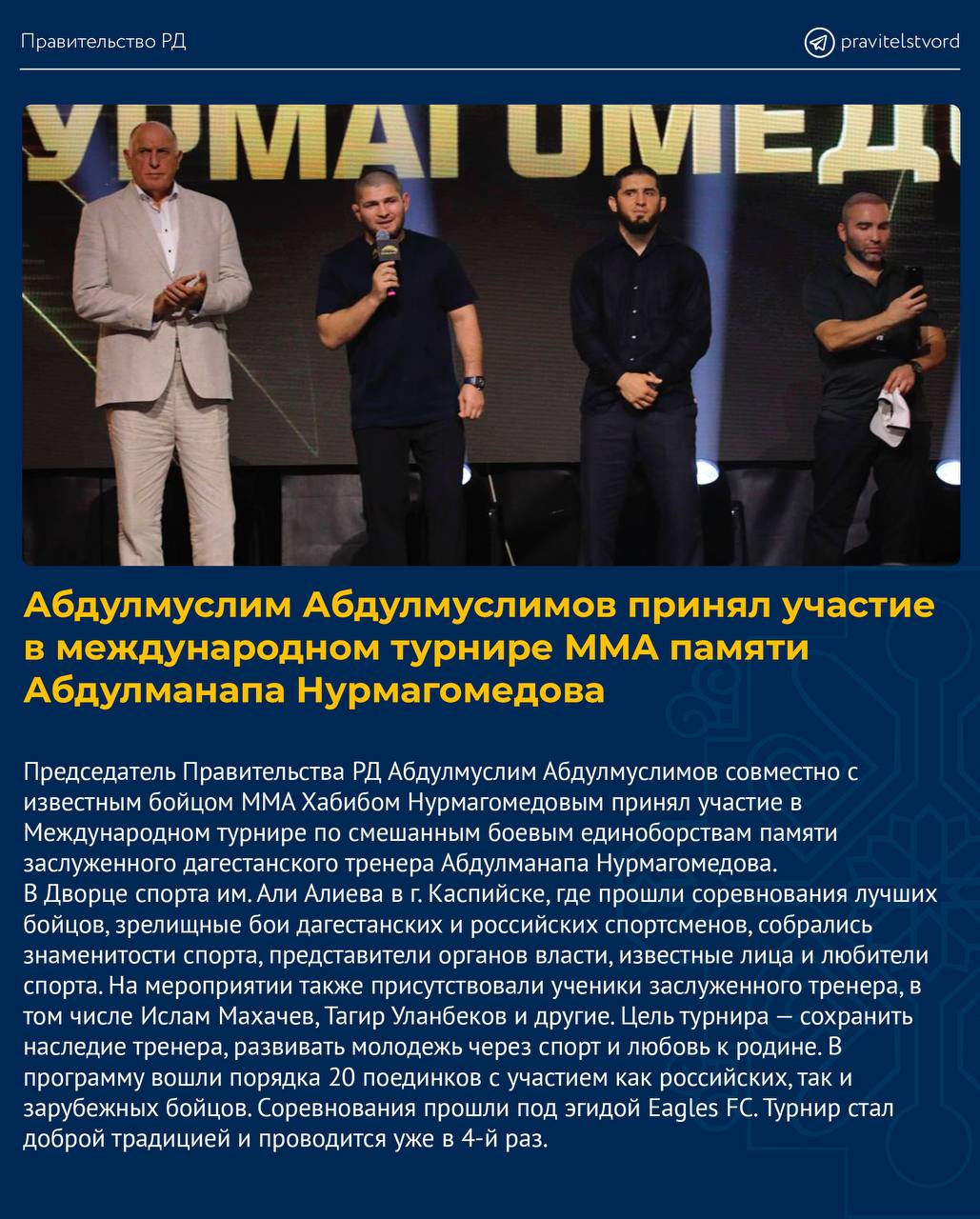 Правительство РД

pravitelstvord

УРМАГОМЕД

Абдулмуслим Абдулмуслимов принял участие в международном турнире ММА памяти Абдулманапа Нурмагомедова

Председатель Правительства РД Абдулмуслим Абдулмуслимов совместно с известным бойцом ММА Хабибом Нурмагомедовым принял участие в Международном турнире по смешанным боевым единоборствам памяти заслуженного дагестанского тренера Абдулманапа Нурмагомедова.
В Дворце спорта им. Али Алиева в г. Каспийске, где прошли соревнования лучших бойцов, зрелищные бои дагестанских и российских спортсменов, собрались знаменитости спорта, представители органов власти, известные лица и любители спорта. На мероприятии также присутствовали ученики заслуженного тренера, в том числе Ислам Махачев, Тагир Уланбеков и другие. Цель турнира — сохранить наследие тренера, развивать молодежь через спорт и любовь к родине. В программу вошли порядка 20 поединков с участием как российских, так и зарубежных бойцов. Соревнования прошли под эгидой Eagles FC. Турнир стал доброй традицией и проводится уже в 4-й раз.